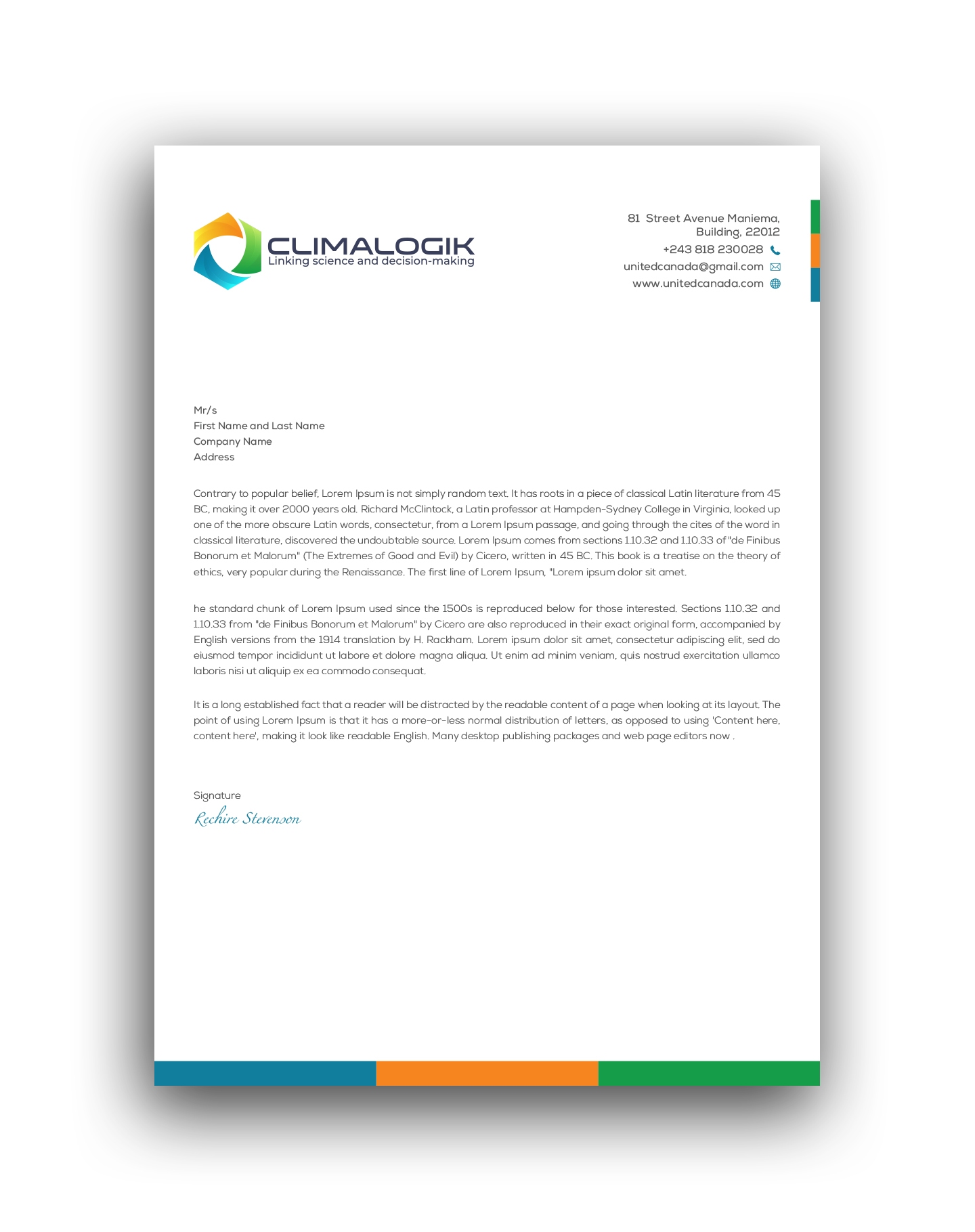 CLIMALOGIK
Linking science and decision-making

81 Street Avenue Maniema,
Building, 22012
+243 818 230028
unitedcanada@gmail.com
www.unitedcanada.com

Mr/s
First Name and Last Name
Company Name
Address

Contrary to popular belief, Lorem Ipsum is not simply random text. It has roots in a piece of classical Latin literature from 45 BC, making it over 2000 years old. Richard McClintock, a Latin professor at Hampden-Sydney College in Virginia, looked up one of the more obscure Latin words, consectetur, from a Lorem Ipsum passage, and going through the cites of the word in classical literature, discovered the undoubtable source. Lorem Ipsum comes from sections 1.10.32 and 1.10.33 of "de Finibus Bonorum et Malorum" (The Extremes of Good and Evil) by Cicero, written in 45 BC. This book is a treatise on the theory of ethics, very popular during the Renaissance. The first line of Lorem Ipsum, "Lorem ipsum dolor sit amet.

he standard chunk of Lorem Ipsum used since the 1500s is reproduced below for those interested. Sections 1.10.32 and 1.10.33 from "de Finibus Bonorum et Malorum" by Cicero are also reproduced in their exact original form, accompanied by English versions from the 1914 translation by H. Rackham. Lorem ipsum dolor sit amet, consectetur adipiscing elit, sed do eiusmod tempor incididunt ut labore et dolore magna aliqua. Ut enim ad minim veniam, quis nostrud exercitation ullamco laboris nisi ut aliquip ex ea commodo consequat.

It is a long established fact that a reader will be distracted by the readable content of a page when looking at its layout. The point of using Lorem Ipsum is that it has a more-or-less normal distribution of letters, as opposed to using 'Content here, content here', making it look like readable English. Many desktop publishing packages and web page editors now .

Signature
Rechire Stevenson